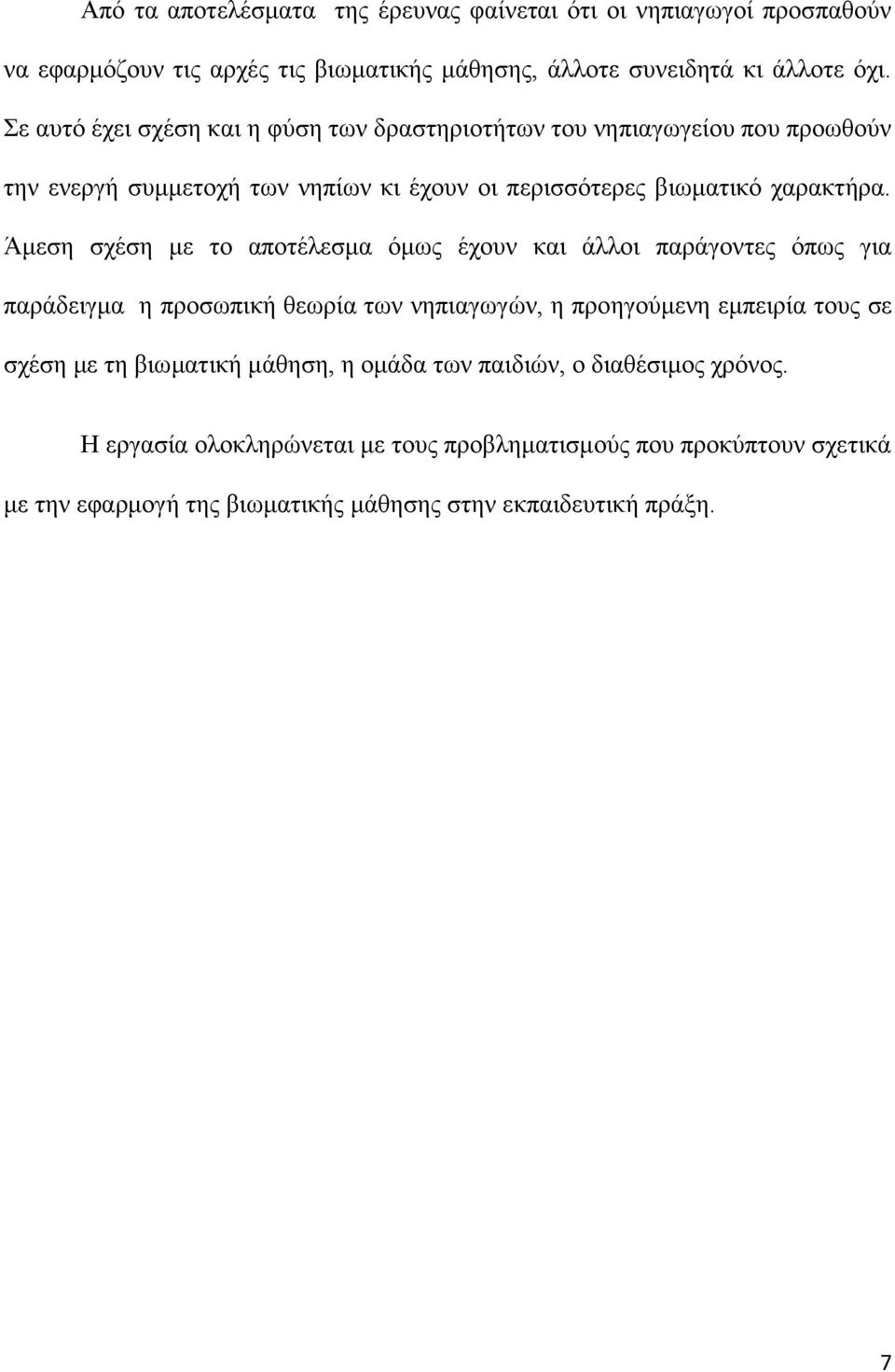 Από τα αποτελέσματα της έρευνας φαίνεται ότι οι νηπιαγωγοί προσπαθούν να εφαρμόζουν τις αρχές τις βιωματικής μάθησης, άλλοτε συνειδητά κι άλλοτε όχι. Σε αυτό έχει σχέση και η φύση των δραστηριοτήτων του νηπιαγωγείου που προωθούν την ενεργή συμμετοχή των νηπίων κι έχουν οι περισσότερες βιωματικό χαρακτήρα. Άμεση σχέση με το αποτέλεσμα όμως έχουν και άλλοι παράγοντες όπως για παράδειγμα η προσωπική θεωρία των νηπιαγωγών, η προηγούμενη εμπειρία τους σε σχέση με τη βιωματική μάθηση, η ομάδα των παιδιών, ο διαθέσιμος χρόνος.

Η εργασία ολοκληρώνεται με τους προβληματισμούς που προκύπτουν σχετικά με την εφαρμογή της βιωματικής μάθησης στην εκπαιδευτική πράξη.

7